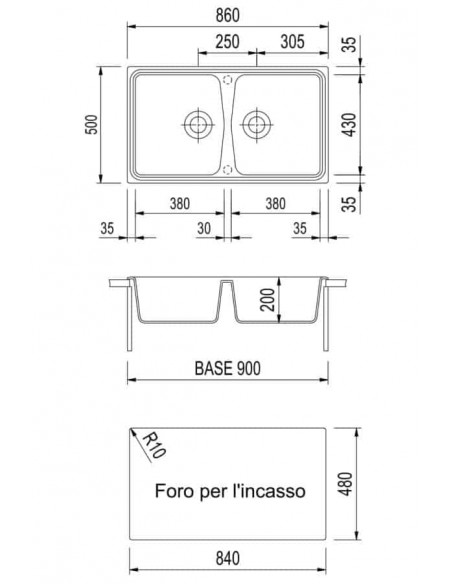 860
250
305
35
500
430
35
380
380
35
30
35
200
BASE 900
R10
Foro per l'incasso
480
840